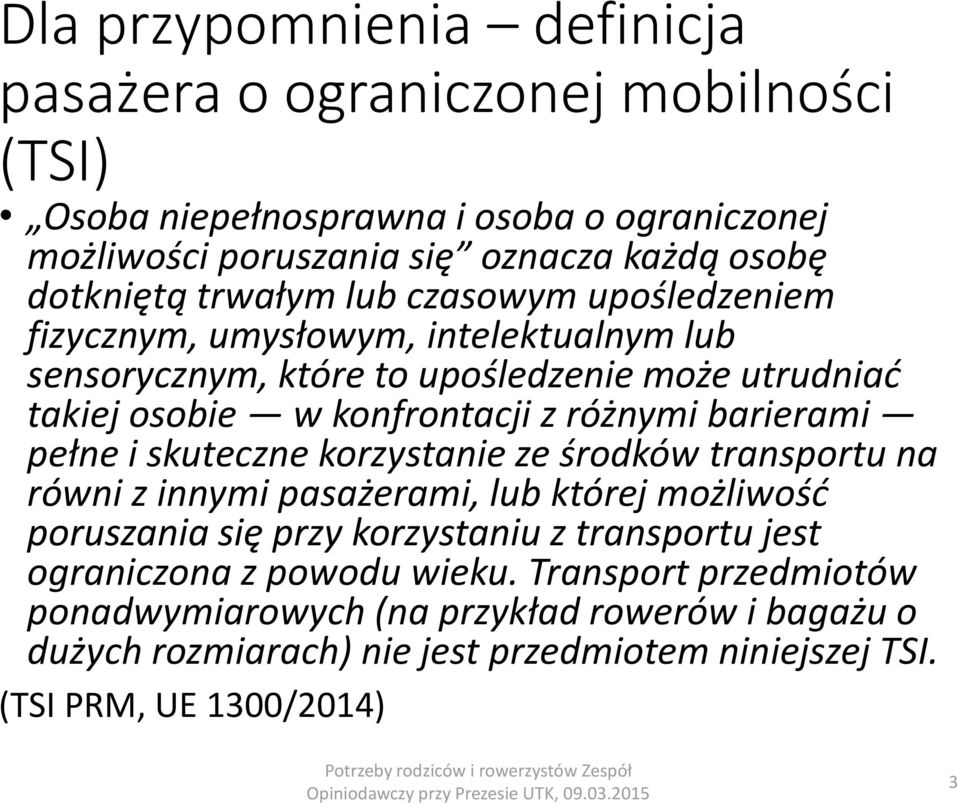 Dla przypomnienia – definicja pasażera o ograniczonej mobilności (TSI)

• „Osoba niepełnosprawna i osoba o ograniczonej możliwości poruszania się” oznacza każdą osobę dotkniętą trwałym lub czasowym upośledzeniem fizycznym, umysłowym, intelektualnym lub sensorycznym, które to upośledzenie może utrudniać takiej osobie — w konfrontacji z różnymi barierami — pełne i skuteczne korzystanie ze środków transportu na równi z innymi pasażerami, lub której możliwość poruszania się przy korzystaniu z transportu jest ograniczona z powodu wieku. Transport przedmiotów ponadwymiarowych (na przykład rowerów i bagażu o dużych rozmiarach) nie jest przedmiotem niniejszej TSI.

(TSI PRM, UE 1300/2014)

Potrzeby rodziców i rowerzystów Zespół Opiniodawczy przy Prezesie UTK, 09.03.2015

3